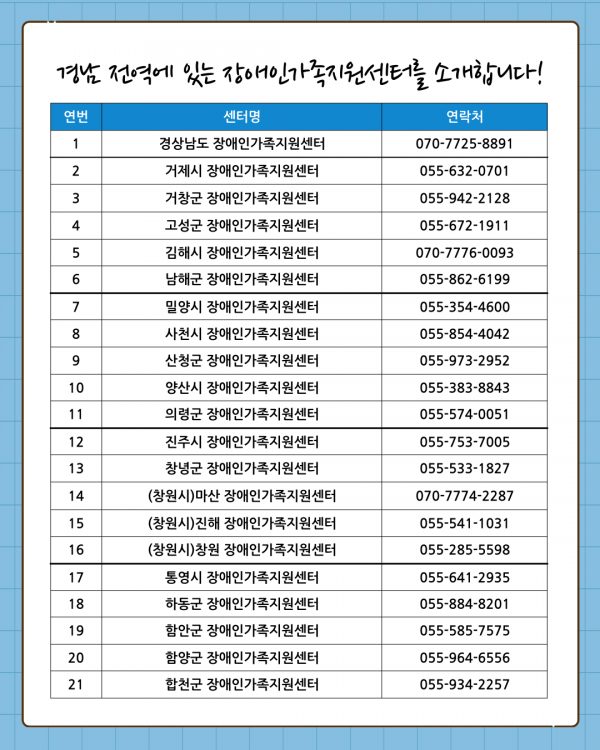 경남 전역에 있는 장애인가족지원센터를 소개합니다!

| 연번 | 센터명 | 연락처 |
|---|---|---|
| 1 | 경상남도 장애인가족지원센터 | 070-7725-8891 |
| 2 | 거제시 장애인가족지원센터 | 055-632-0701 |
| 3 | 거창군 장애인가족지원센터 | 055-942-2128 |
| 4 | 고성군 장애인가족지원센터 | 055-672-1911 |
| 5 | 김해시 장애인가족지원센터 | 070-7776-0093 |
| 6 | 남해군 장애인가족지원센터 | 055-862-6199 |
| 7 | 밀양시 장애인가족지원센터 | 055-354-4600 |
| 8 | 사천시 장애인가족지원센터 | 055-854-4042 |
| 9 | 산청군 장애인가족지원센터 | 055-973-2952 |
| 10 | 양산시 장애인가족지원센터 | 055-383-8843 |
| 11 | 의령군 장애인가족지원센터 | 055-574-0051 |
| 12 | 진주시 장애인가족지원센터 | 055-753-7005 |
| 13 | 창녕군 장애인가족지원센터 | 055-533-1827 |
| 14 | (창원시)마산 장애인가족지원센터 | 070-7774-2287 |
| 15 | (창원시)진해 장애인가족지원센터 | 055-541-1031 |
| 16 | (창원시)창원 장애인가족지원센터 | 055-285-5598 |
| 17 | 통영시 장애인가족지원센터 | 055-641-2935 |
| 18 | 하동군 장애인가족지원센터 | 055-884-8201 |
| 19 | 함안군 장애인가족지원센터 | 055-585-7575 |
| 20 | 함양군 장애인가족지원센터 | 055-964-6556 |
| 21 | 합천군 장애인가족지원센터 | 055-934-2257 |